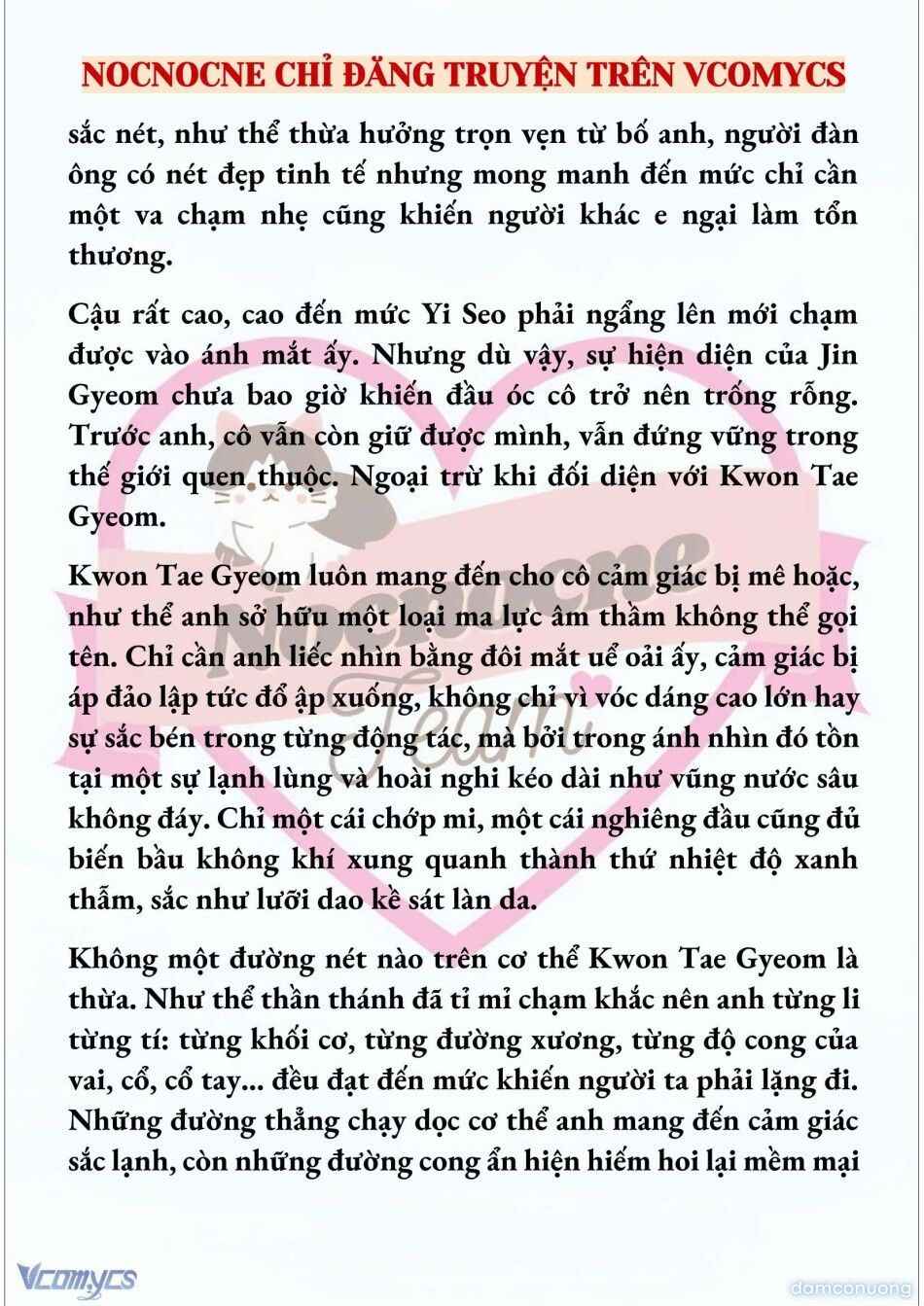 NOCNOCNE CHỈ ĐĂNG TRUYỆN TRÊN VCOMYCS

sắc nét, như thể thừa hưởng trọn vẹn từ bố anh, người đàn ông có nét đẹp tinh tế nhưng mong manh đến mức chỉ cần một va chạm nhẹ cũng khiến người khác e ngại làm tổn thương.

Cậu rất cao, cao đến mức Yi Seo phải ngẩng lên mới chạm được vào ánh mắt ấy. Nhưng dù vậy, sự hiện diện của Jin Gyeom chưa bao giờ khiến đầu óc cô trở nên trống rỗng. Trước anh, cô vẫn còn giữ được mình, vẫn đứng vững trong thế giới quen thuộc. Ngoại trừ khi đối diện với Kwon Tae Gyeom.

Kwon Tae Gyeom luôn mang đến cho cô cảm giác bị mê hoặc, như thể anh sở hữu một loại ma lực âm thầm không thể gọi tên. Chỉ cần anh liếc nhìn bằng đôi mắt uể oải ấy, cảm giác bị áp đảo lập tức đổ ập xuống, không chỉ vì vóc dáng cao lớn hay sự sắc bén trong từng động tác, mà bởi trong ánh nhìn đó tồn tại một sự lạnh lùng và hoài nghi kéo dài như vũng nước sâu không đáy. Chỉ một cái chớp mi, một cái nghiêng đầu cũng đủ biến bầu không khí xung quanh thành thứ nhiệt độ xanh thẫm, sắc như lưỡi dao kề sát làn da.

Không một đường nét nào trên cơ thể Kwon Tae Gyeom là thừa. Như thể thần thánh đã tỉ mỉ chạm khắc nên anh từng li từng tí: từng khối cơ, từng đường xương, từng độ cong của vai, cổ, cổ tay... đều đạt đến mức khiến người ta phải lặng đi. Những đường thẳng chạy dọc cơ thể anh mang đến cảm giác sắc lạnh, còn những đường cong ẩn hiện hiếm hoi lại mềm mại

Nocnocne Team

Vcomycs

damconuong